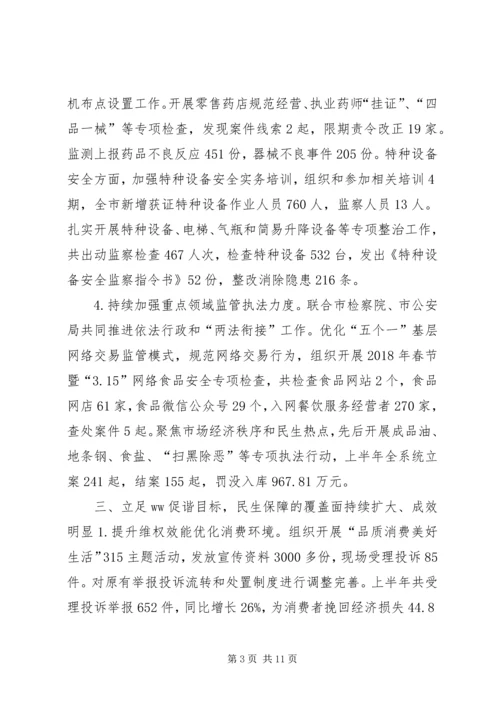 机布点设置工作。开展零售药店规范经营、执业药师“挂证”、“四品一械”等专项检查，发现案件线索2起，限期责令改正19家。监测上报药品不良反应451份，器械不良事件205份。特种设备安全方面，加强特种设备安全实务培训，组织和参加相关培训4期，全市新增获证特种设备作业人员760人，监察人员13人。扎实开展特种设备、电梯、气瓶和简易升降设备等专项整治工作，共出动监察检查467人次，检查特种设备532台，发出《特种设备安全监察指令书》52份，整改消除隐患216条。

4.持续加强重点领域监管执法力度。联合市检察院、市公安局共同推进依法行政和“两法衔接”工作。优化“五个一”基层网络交易监管模式，规范网络交易行为，组织开展2018年春节暨“3.15”网络食品安全专项检查，共检查食品网站2个，食品网店61家，食品微信公众号29个，入网餐饮服务经营者270家，查处案件5起。聚焦市场经济秩序和民生热点，先后开展成品油、地条钢、食盐、“扫黑除恶”等专项执法行动，上半年全系统立案241起，结案155起，罚没入库967.81万元。

三、立足ww促谐目标，民生保障的覆盖面持续扩大、成效明显1.提升维权效能优化消费环境。组织开展“品质消费美好生活”315主题活动，发放宣传资料3000多份，现场受理投诉85件。对原有举报投诉流转和处置制度进行调整完善。上半年共受理投诉举报652件，同比增长26%，为消费者挽回经济损失44.8

第3页 共11页